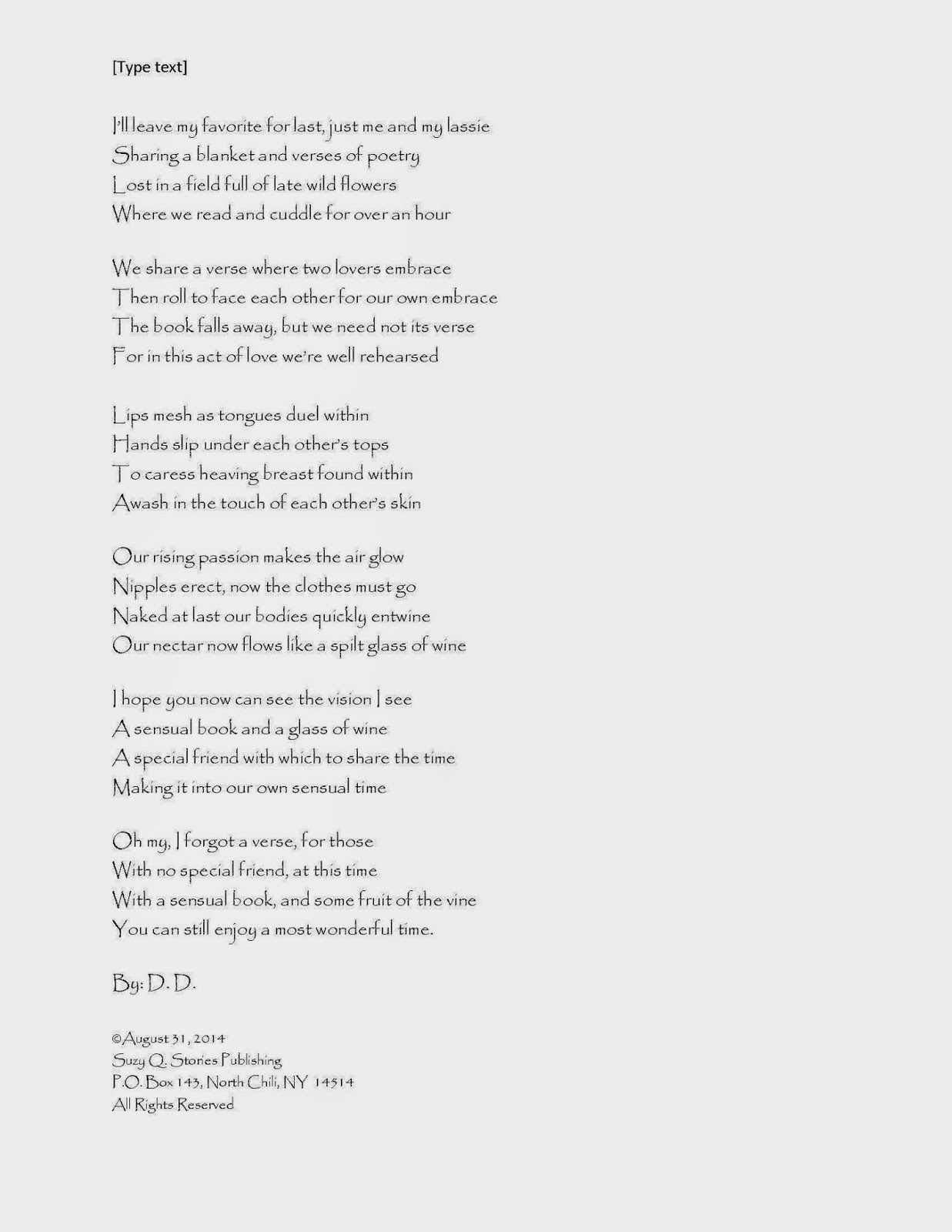 [Type text]

I'll leave my favorite for last, just me and my lassie
Sharing a blanket and verses of poetry
Lost in a field full of late wild flowers
Where we read and cuddle for over an hour

We share a verse where two lovers embrace
Then roll to face each other for our own embrace
The book falls away, but we need not its verse
For in this act of love we're well rehearsed

Lips mesh as tongues duel within
Hands slip under each other's tops
To caress heaving breast found within
Awash in the touch of each other's skin

Our rising passion makes the air glow
Nipples erect, now the clothes must go
Naked at last our bodies quickly entwine
Our nectar now flows like a spilt glass of wine

I hope you now can see the vision I see
A sensual book and a glass of wine
A special friend with which to share the time
Making it into our own sensual time

Oh my, I forgot a verse, for those
With no special friend, at this time
With a sensual book, and some fruit of the vine
You can still enjoy a most wonderful time.

By: D. D.

©August 31, 2014
Suzy Q. Stories Publishing
P.O. Box 143, North Chili, NY 14514
All Rights Reserved